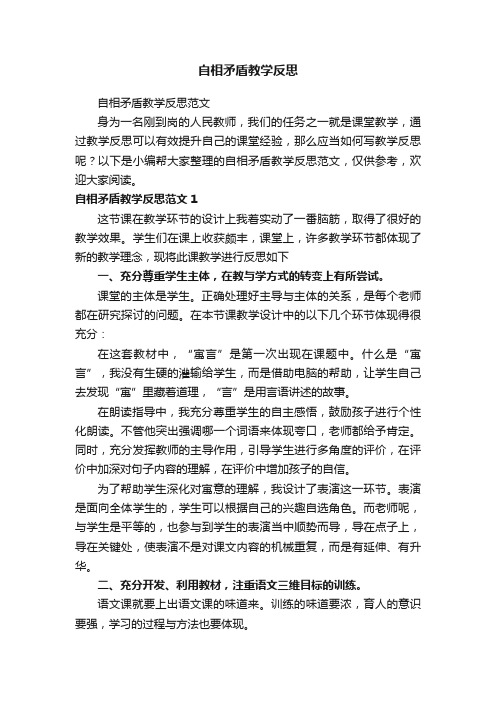 自相矛盾教学反思

自相矛盾教学反思范文

身为一名刚到岗的人民教师，我们的任务之一就是课堂教学，通过教学反思可以有效提升自己的课堂经验，那么应当如何写教学反思呢？以下是小编帮大家整理的自相矛盾教学反思范文，仅供参考，欢迎大家阅读。

自相矛盾教学反思范文 1

这节课在教学环节的设计上我着实动了一番脑筋，取得了很好的教学效果。学生们在课上收获颇丰，课堂上，许多教学环节都体现了新的教学理念，现将此课教学进行反思如下

一、充分尊重学生主体，在教与学方式的转变上有所尝试。

课堂的主体是学生。正确处理好主导与主体的关系，是每个老师都在研究探讨的问题。在本节课教学设计中的以下几个环节体现得很充分：

在这套教材中，“寓言”是第一次出现在课题中。什么是“寓言”，我没有生硬的灌输给学生，而是借助电脑的帮助，让学生自己去发现“寓”里藏着道理，“言”是用言语讲述的故事。

在朗读指导中，我充分尊重学生的自主感悟，鼓励孩子进行个性化朗读。不管他突出强调哪一个词语来体现夸口，老师都给予肯定。同时，充分发挥教师的主导作用，引导学生进行多角度的评价，在评价中加深对句子内容的理解，在评价中增加孩子的自信。

为了帮助学生深化对寓意的理解，我设计了表演这一环节。表演是面向全体学生的，学生可以根据自己的兴趣自选角色。而老师呢，与学生是平等的，也参与到学生的表演当中顺势而导，导在点子上，导在关键处，使表演不是对课文内容的机械重复，而是有延伸、有升华。

二、充分开发、利用教材，注重语文三维目标的训练。

语文课就要上出语文课的味道来。训练的味道要浓，育人的意识要强，学习的过程与方法也要体现。